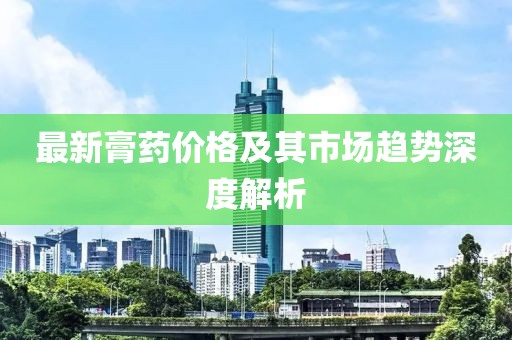 最新膏药价格及其市场趋势深度解析